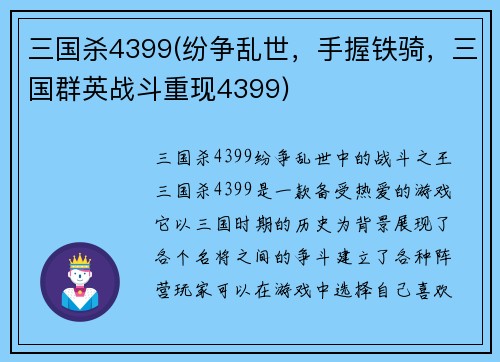 三国杀4399(纷争乱世，手握铁骑，三国群英战斗重现4399)

三国杀4399纷争乱世中的战斗之王三国杀4399是一款备受热爱的游戏它以三国时期的历史为背景展现了各个名将之间的争斗建立了各种阵营玩家可以在游戏中选择自己喜欢